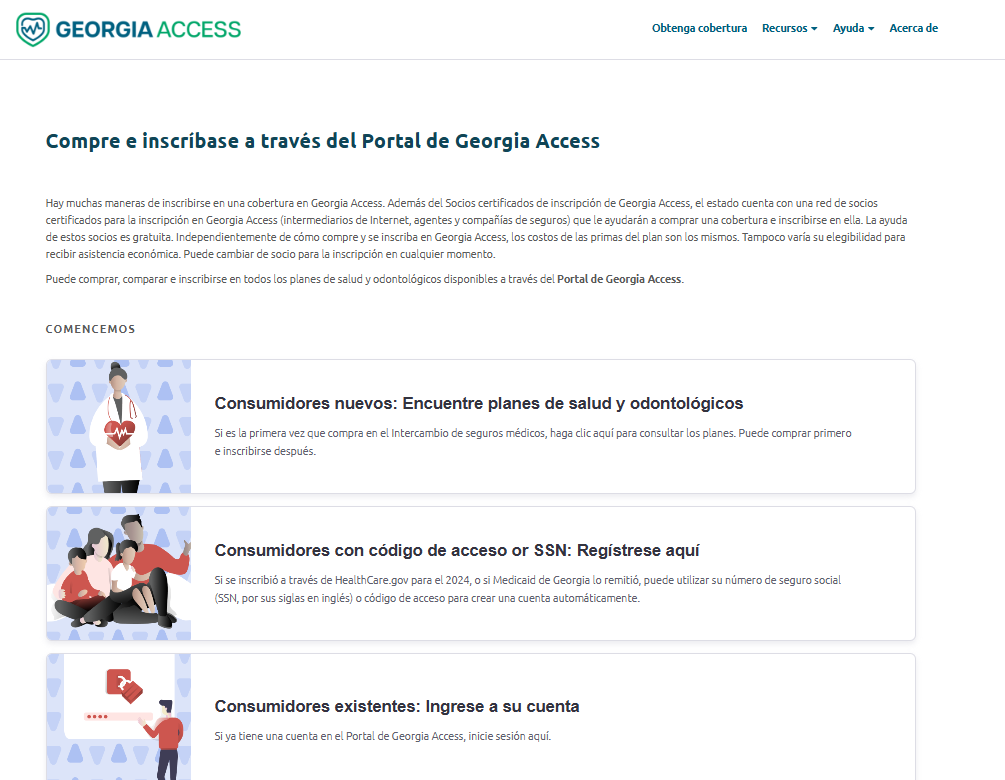 GEORGIA ACCESS

Obtenga cobertura Recursos Ayuda Acerca de

Compre e inscríbase a través del Portal de Georgia Access

Hay muchas maneras de inscribirse en una cobertura en Georgia Access. Además del Socios certificados de inscripción de Georgia Access, el estado cuenta con una red de socios certificados para la inscripción en Georgia Access (intermediarios de Internet, agentes y compañías de seguros) que le ayudarán a comprar una cobertura e inscribirse en ella. La ayuda de estos socios es gratuita. Independientemente de cómo compre y se inscriba en Georgia Access, los costos de las primas del plan son los mismos. Tampoco varía su elegibilidad para recibir asistencia económica. Puede cambiar de socio para la inscripción en cualquier momento.

Puede comprar, comparar e inscribirse en todos los planes de salud y odontológicos disponibles a través del Portal de Georgia Access.

COMENCEMOS

Consumidores nuevos: Encuentre planes de salud y odontológicos

Si es la primera vez que compra en el Intercambio de seguros médicos, haga clic aquí para consultar los planes. Puede comprar primero e inscribirse después.

Consumidores con código de acceso or SSN: Regístrese aquí

Si se inscribió a través de HealthCare.gov para el 2024, o si Medicaid de Georgia lo remitió, puede utilizar su número de seguro social (SSN, por sus siglas en inglés) o código de acceso para crear una cuenta automáticamente.

Consumidores existentes: Ingrese a su cuenta

Si ya tiene una cuenta en el Portal de Georgia Access, inicie sesión aquí.